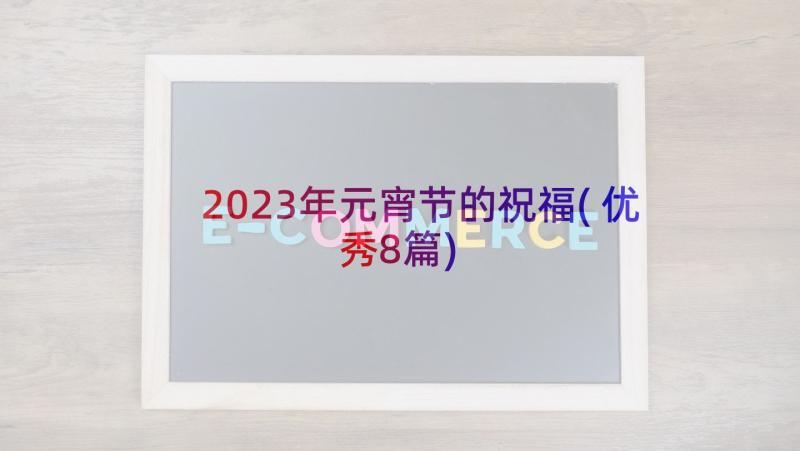 2023年元宵节的祝福(优秀8篇)

E-COMMERCE